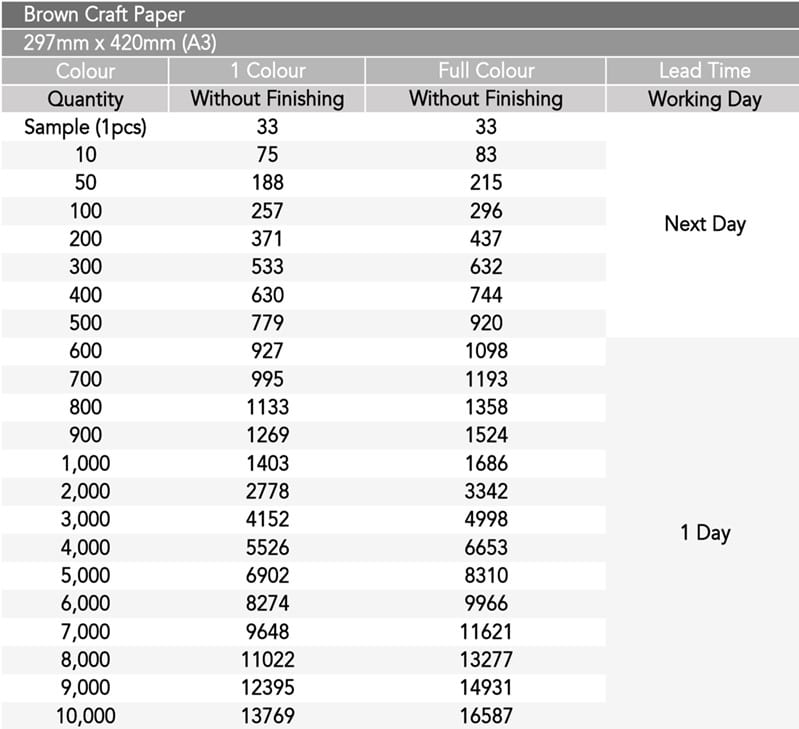 Brown Craft Paper
297mm x 420mm (A3)

| Colour | 1 Colour | Full Colour | Lead Time |
|---|---|---|---|
| Quantity | Without Finishing | Without Finishing | Working Day |
| Sample (1pcs) | 33 | 33 | Next Day |
| 10 | 75 | 83 | |
| 50 | 188 | 215 | |
| 100 | 257 | 296 | |
| 200 | 371 | 437 | |
| 300 | 533 | 632 | |
| 400 | 630 | 744 | |
| 500 | 779 | 920 | |
| 600 | 927 | 1098 | 1 Day |
| 700 | 995 | 1193 | |
| 800 | 1133 | 1358 | |
| 900 | 1269 | 1524 | |
| 1,000 | 1403 | 1686 | |
| 2,000 | 2778 | 3342 | |
| 3,000 | 4152 | 4998 | |
| 4,000 | 5526 | 6653 | |
| 5,000 | 6902 | 8310 | |
| 6,000 | 8274 | 9966 | |
| 7,000 | 9648 | 11621 | |
| 8,000 | 11022 | 13277 | |
| 9,000 | 12395 | 14931 | |
| 10,000 | 13769 | 16587 | |